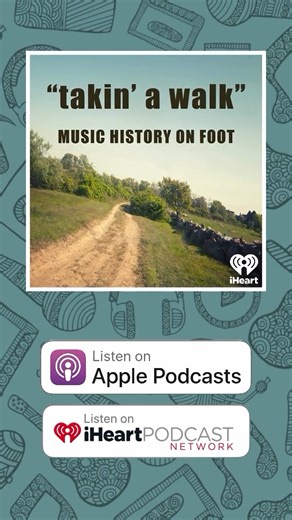 "takin' a walk"
MUSIC HISTORY ON FOOT

iHeart

Listen on
Apple Podcasts

Listen on
iHeartPODCAST
NETWORK